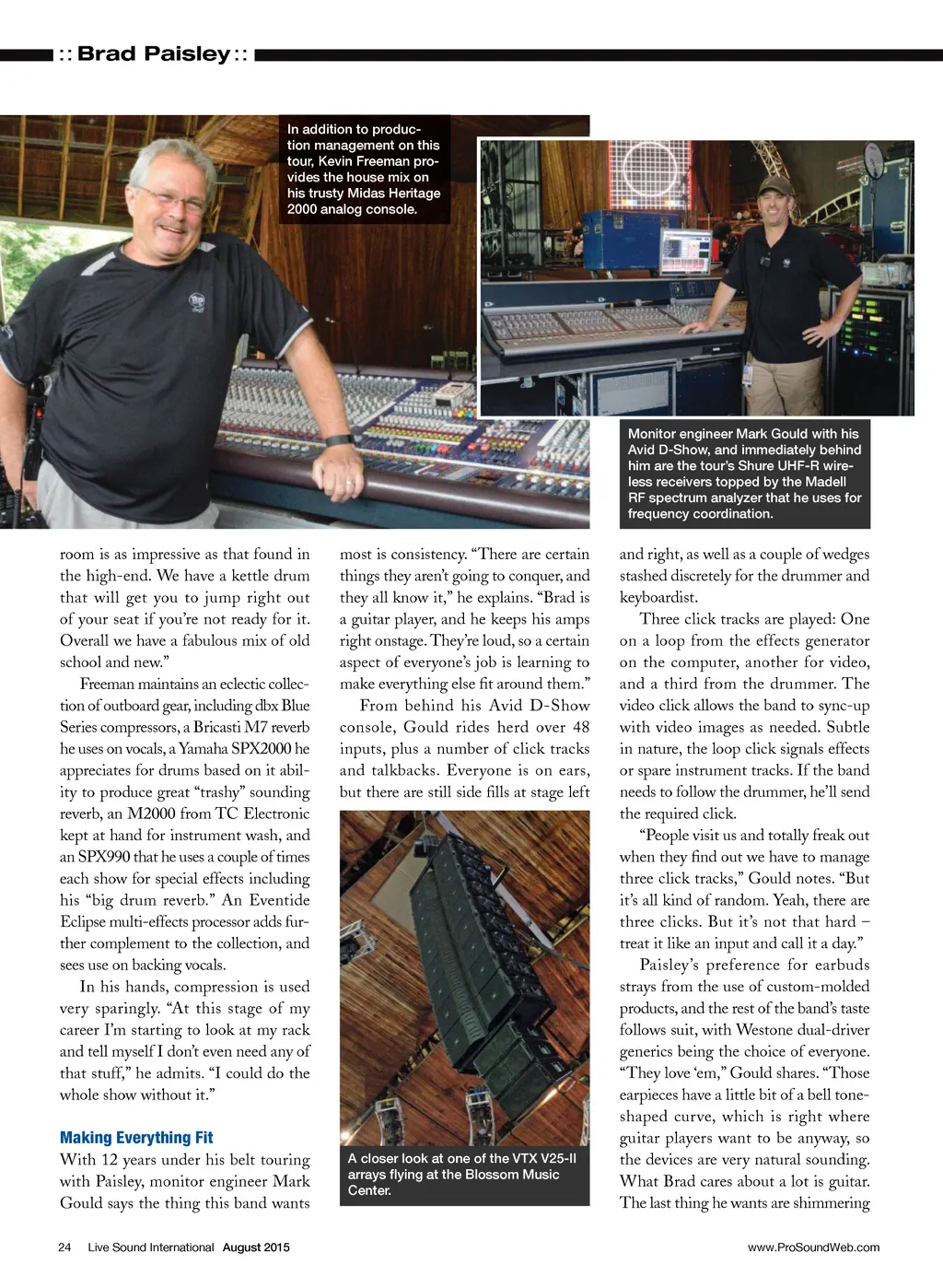 :: Brad Paisley ::

In addition to production management on this tour, Kevin Freeman provides the house mix on his trusty Midas Heritage 2000 analog console.

Monitor engineer Mark Gould with his Avid D-Show, and immediately behind him are the tour's Shure UHF-R wireless receivers topped by the Madell RF spectrum analyzer that he uses for frequency coordination.

room is as impressive as that found in the high-end. We have a kettle drum that will get you to jump right out of your seat if you're not ready for it. Overall we have a fabulous mix of old school and new."

Freeman maintains an eclectic collection of outboard gear, including dbx Blue Series compressors, a Bricasti M7 reverb he uses on vocals, a Yamaha SPX2000 he appreciates for drums based on it ability to produce great "trashy" sounding reverb, an M2000 from TC Electronic kept at hand for instrument wash, and an SPX990 that he uses a couple of times each show for special effects including his "big drum reverb." An Eventide Eclipse multi-effects processor adds further complement to the collection, and sees use on backing vocals.

In his hands, compression is used very sparingly. "At this stage of my career I'm starting to look at my rack and tell myself I don't even need any of that stuff," he admits. "I could do the whole show without it."

Making Everything Fit

With 12 years under his belt touring with Paisley, monitor engineer Mark Gould says the thing this band wants most is consistency. "There are certain things they aren't going to conquer, and they all know it," he explains. "Brad is a guitar player, and he keeps his amps right onstage. They're loud, so a certain aspect of everyone's job is learning to make everything else fit around them."

From behind his Avid D-Show console, Gould rides herd over 48 inputs, plus a number of click tracks and talkbacks. Everyone is on ears, but there are still side fills at stage left

A closer look at one of the VTX V25-II arrays flying at the Blossom Music Center.

and right, as well as a couple of wedges stashed discretely for the drummer and keyboardist.

Three click tracks are played: One on a loop from the effects generator on the computer, another for video, and a third from the drummer. The video click allows the band to sync-up with video images as needed. Subtle in nature, the loop click signals effects or spare instrument tracks. If the band needs to follow the drummer, he'll send the required click.

"People visit us and totally freak out when they find out we have to manage three click tracks," Gould notes. "But it's all kind of random. Yeah, there are three clicks. But it's not that hard – treat it like an input and call it a day."

Paisley's preference for earbuds strays from the use of custom-molded products, and the rest of the band's taste follows suit, with Westone dual-driver generics being the choice of everyone. "They love 'em," Gould shares. "Those earpieces have a little bit of a bell tone-shaped curve, which is right where guitar players want to be anyway, so the devices are very natural sounding. What Brad cares about a lot is guitar. The last thing he wants are shimmering

24 Live Sound International August 2015 www.ProSoundWeb.com